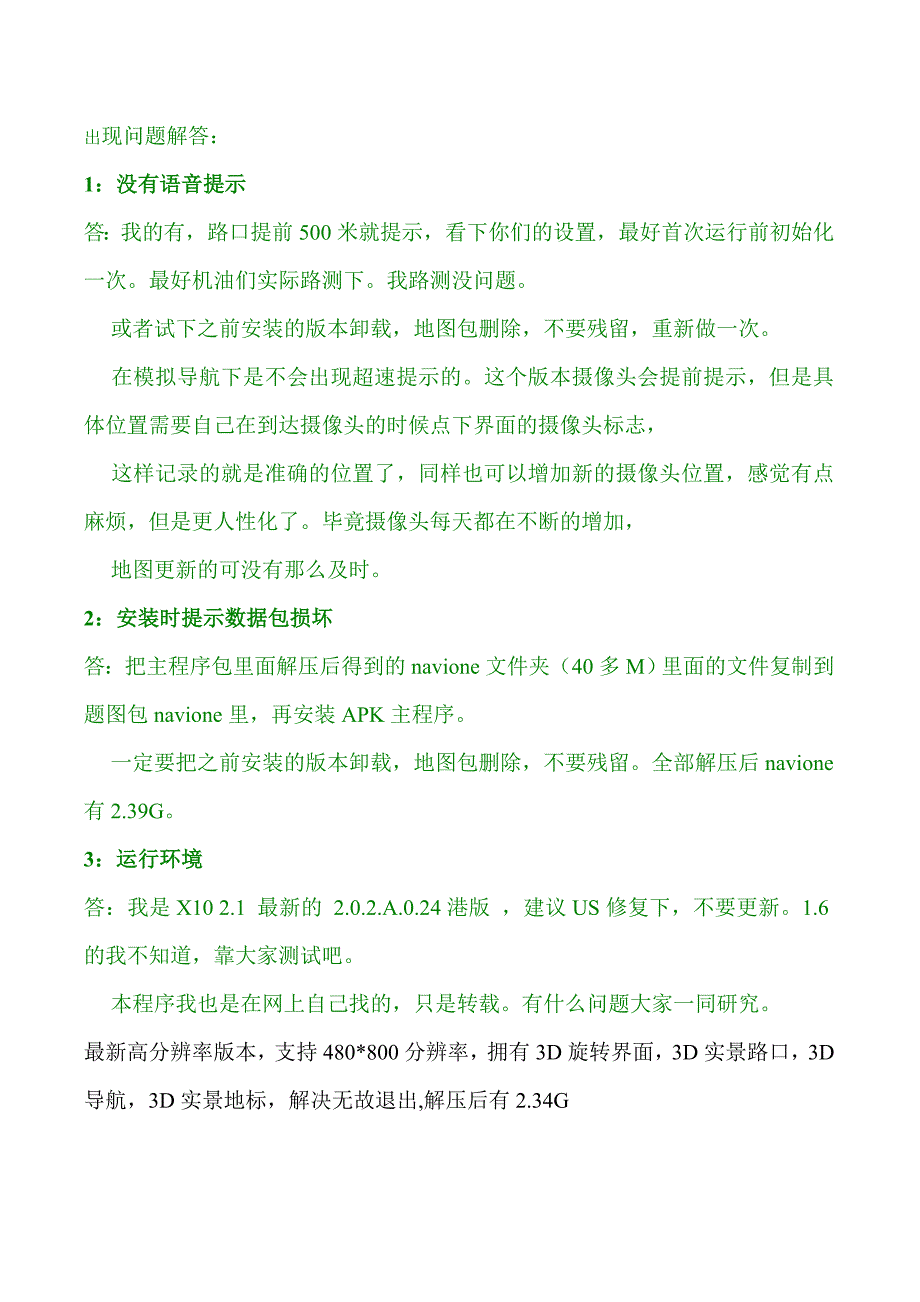 出现问题解答：

1：没有语音提示

答：我的有，路口提前 500 米就提示，看下你们的设置，最好首次运行前初始化一次。最好机油们实际路测下。我路测没问题。

或者试下之前安装的版本卸载，地图包删除，不要残留，重新做一次。

在模拟导航下是不会出现超速提示的。这个版本摄像头会提前提示，但是具体位置需要自己在到达摄像头的时候点下界面的摄像头标志，

这样记录的就是准确的位置了，同样也可以增加新的摄像头位置，感觉有点麻烦，但是更人性化了。毕竟摄像头每天都在不断的增加，

地图更新的可没有那么及时。

2：安装时提示数据包损坏

答：把主程序包里面解压后得到的 navione 文件夹（40 多 M）里面的文件复制到题图包 navione 里，再安装 APK 主程序。

一定要把之前安装的版本卸载，地图包删除，不要残留。全部解压后 navione 有 2.39G。

3：运行环境

答：我是 X10 2.1 最新的 2.0.2.A.0.24 港版 ，建议 US 修复下，不要更新。1.6 的我不知道，靠大家测试吧。

本程序我也是在网上自己找的，只是转载。有什么问题大家一同研究。

最新高分辨率版本，支持 480*800 分辨率，拥有 3D 旋转界面，3D 实景路口，3D 导航，3D 实景地标，解决无故退出,解压后有 2.34G